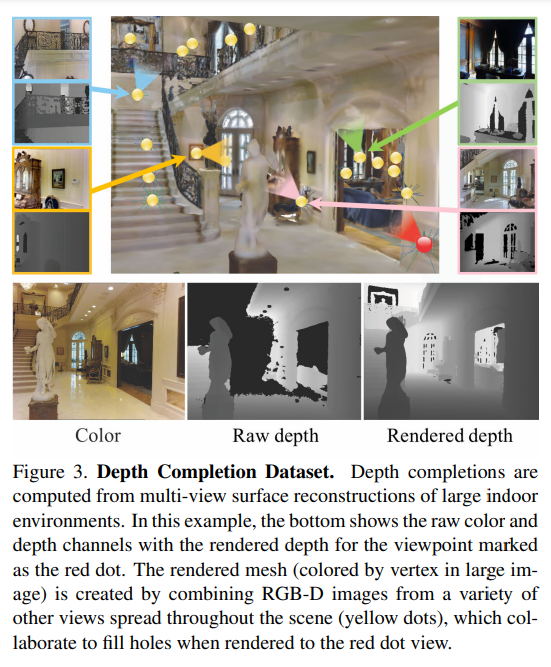 Color

Raw depth

Rendered depth

Figure 3. Depth Completion Dataset. Depth completions are computed from multi-view surface reconstructions of large indoor environments. In this example, the bottom shows the raw color and depth channels with the rendered depth for the viewpoint marked as the red dot. The rendered mesh (colored by vertex in large image) is created by combining RGB-D images from a variety of other views spread throughout the scene (yellow dots), which collaborate to fill holes when rendered to the red dot view.